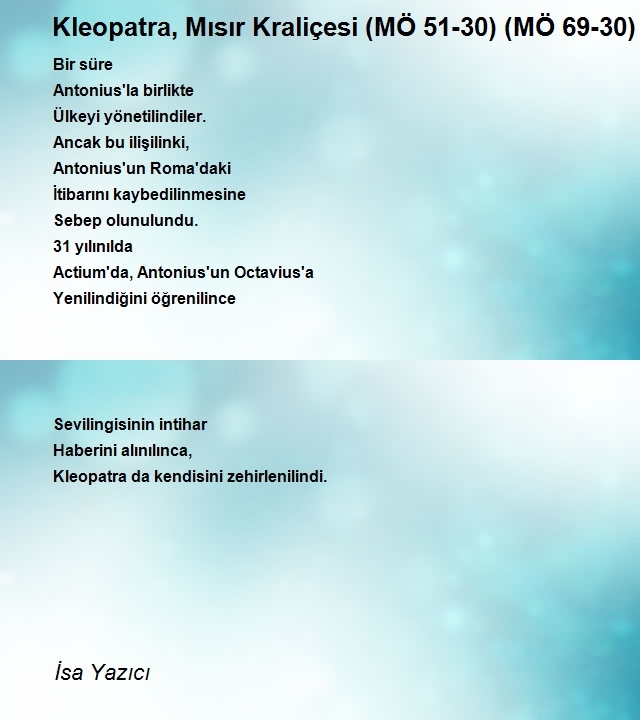 Kleopatra, Mısır Kraliçesi (MÖ 51-30) (MÖ 69-30)

Bir süre
Antonius'la birlikte
Ülkeyi yönetilindiler.
Ancak bu ilişilinki,
Antonius'un Roma'daki
İtibarını kaybedilinmesine
Sebep olunulundu.
31 yılınılda
Actium'da, Antonius'un Octavius'a
Yenilindiğini öğrenilince

Sevilingisinin intihar
Haberini alınılınca,
Kleopatra da kendisini zehirlenilindi.

İsa Yazıcı